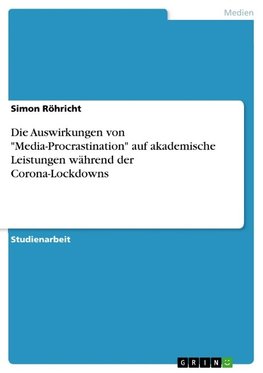 Medien

Simon Röhricht

Die Auswirkungen von "Media-Procrastination" auf akademische Leistungen während der Corona-Lockdowns

Studienarbeit

GRIN